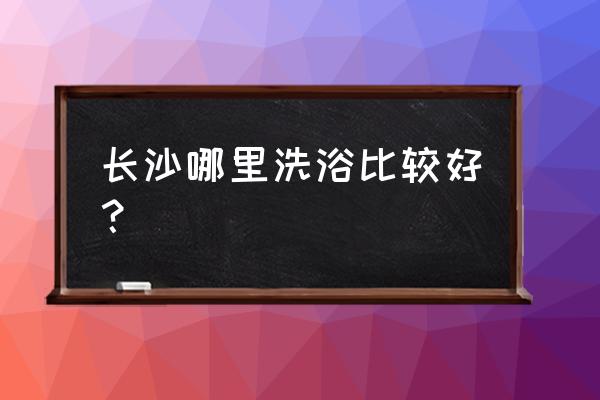 长沙哪里洗浴比较好？